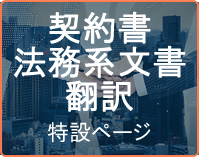 契約書
法務系文書
翻訳

特設ページ